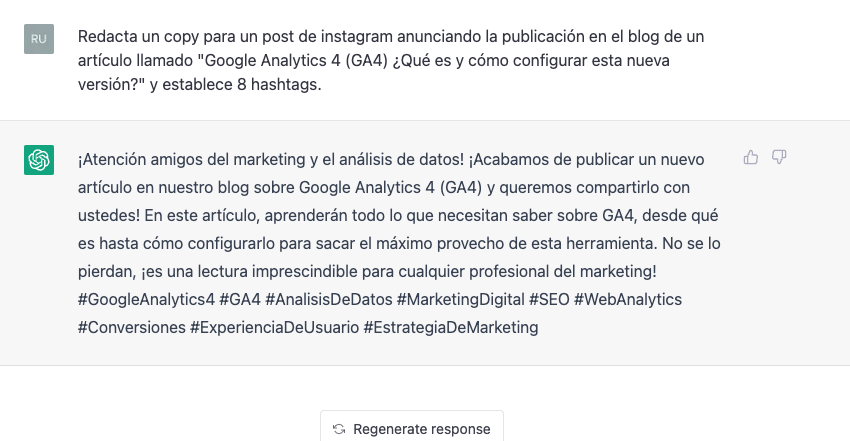 RU

Redacta un copy para un post de instagram anunciando la publicación en el blog de un artículo llamado "Google Analytics 4 (GA4) ¿Qué es y cómo configurar esta nueva versión?" y establece 8 hashtags.

¡Atención amigos del marketing y el análisis de datos! ¡Acabamos de publicar un nuevo artículo en nuestro blog sobre Google Analytics 4 (GA4) y queremos compartirlo con ustedes! En este artículo, aprenderán todo lo que necesitan saber sobre GA4, desde qué es hasta cómo configurarlo para sacar el máximo provecho de esta herramienta. No se lo pierdan, ¡es una lectura imprescindible para cualquier profesional del marketing! #GoogleAnalytics4 #GA4 #AnalisisDeDatos #MarketingDigital #SEO #WebAnalytics #Conversiones #ExperienciaDeUsuario #EstrategiaDeMarketing

Regenerate response